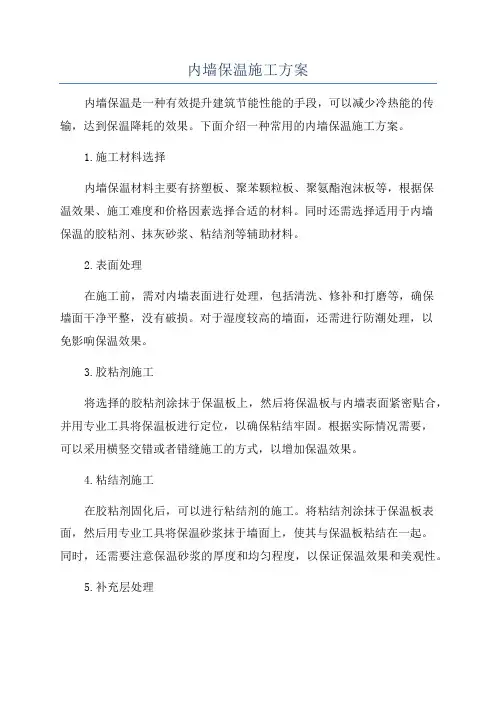 内墙保温施工方案

内墙保温是一种有效提升建筑节能性能的手段，可以减少冷热能的传输，达到保温降耗的效果。下面介绍一种常用的内墙保温施工方案。

1.施工材料选择

内墙保温材料主要有挤塑板、聚苯颗粒板、聚氨酯泡沫板等，根据保温效果、施工难度和价格因素选择合适的材料。同时还需选择适用于内墙保温的胶粘剂、抹灰砂浆、粘结剂等辅助材料。

2.表面处理

在施工前，需对内墙表面进行处理，包括清洗、修补和打磨等，确保墙面干净平整，没有破损。对于湿度较高的墙面，还需进行防潮处理，以免影响保温效果。

3.胶粘剂施工

将选择的胶粘剂涂抹于保温板上，然后将保温板与内墙表面紧密贴合，并用专业工具将保温板进行定位，以确保粘结牢固。根据实际情况需要，可以采用横竖交错或者错缝施工的方式，以增加保温效果。

4.粘结剂施工

在胶粘剂固化后，可以进行粘结剂的施工。将粘结剂涂抹于保温板表面，然后用专业工具将保温砂浆抹于墙面上，使其与保温板粘结在一起。同时，还需要注意保温砂浆的厚度和均匀程度，以保证保温效果和美观性。

5.补充层处理